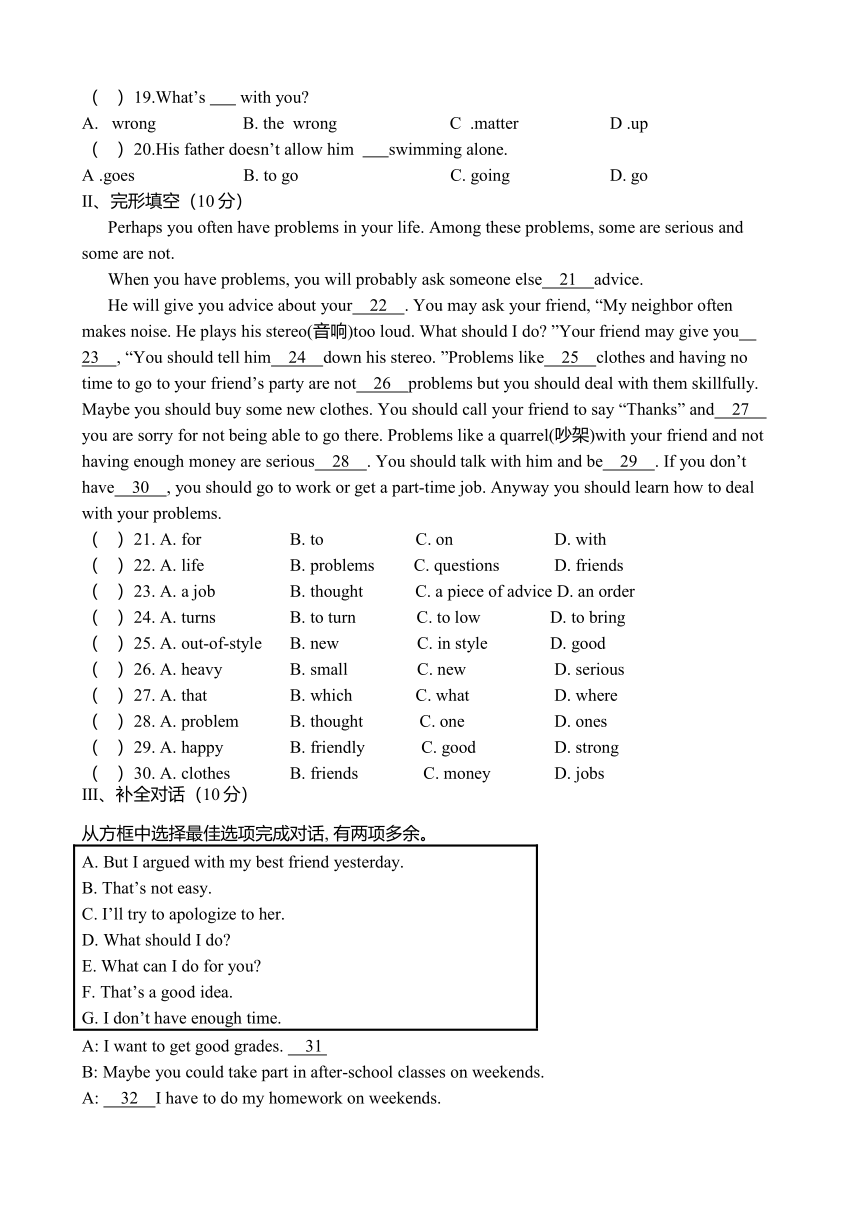 (　) 19.What's ___ with you?
A. wrong　　B. the wrong　　C .matter　　D .up
(　) 20.His father doesn't allow him ___swimming alone.
A .goes　　B. to go　　C. going　　D. go
II、完形填空（10 分）

Perhaps you often have problems in your life. Among these problems, some are serious and some are not.

When you have problems, you will probably ask someone else__21__advice.

He will give you advice about your__22__. You may ask your friend, "My neighbor often makes noise. He plays his stereo(音响)too loud. What should I do? "Your friend may give you__23__, "You should tell him__24__down his stereo. "Problems like__25__clothes and having no time to go to your friend's party are not__26__problems but you should deal with them skillfully. Maybe you should buy some new clothes. You should call your friend to say "Thanks" and__27__ you are sorry for not being able to go there. Problems like a quarrel(吵架)with your friend and not having enough money are serious__28__. You should talk with him and be__29__. If you don't have__30__, you should go to work or get a part-time job. Anyway you should learn how to deal with your problems.

(　) 21. A. for　　B. to　　C. on　　D. with
(　) 22. A. life　　B. problems　　C. questions　　D. friends
(　) 23. A. a job　　B. thought　　C. a piece of advice　D. an order
(　) 24. A. turns　　B. to turn　　C. to low　　D. to bring
(　) 25. A. out-of-style　　B. new　　C. in style　　D. good
(　) 26. A. heavy　　B. small　　C. new　　D. serious
(　) 27. A. that　　B. which　　C. what　　D. where
(　) 28. A. problem　　B. thought　　C. one　　D. ones
(　) 29. A. happy　　B. friendly　　C. good　　D. strong
(　) 30. A. clothes　　B. friends　　C. money　　D. jobs
III、补全对话（10 分）

从方框中选择最佳选项完成对话, 有两项多余。

A. But I argued with my best friend yesterday.
B. That's not easy.
C. I'll try to apologize to her.
D. What should I do?
E. What can I do for you?
F. That's a good idea.
G. I don't have enough time.

A: I want to get good grades. __31__
B: Maybe you could take part in after-school classes on weekends.
A: __32__I have to do my homework on weekends.